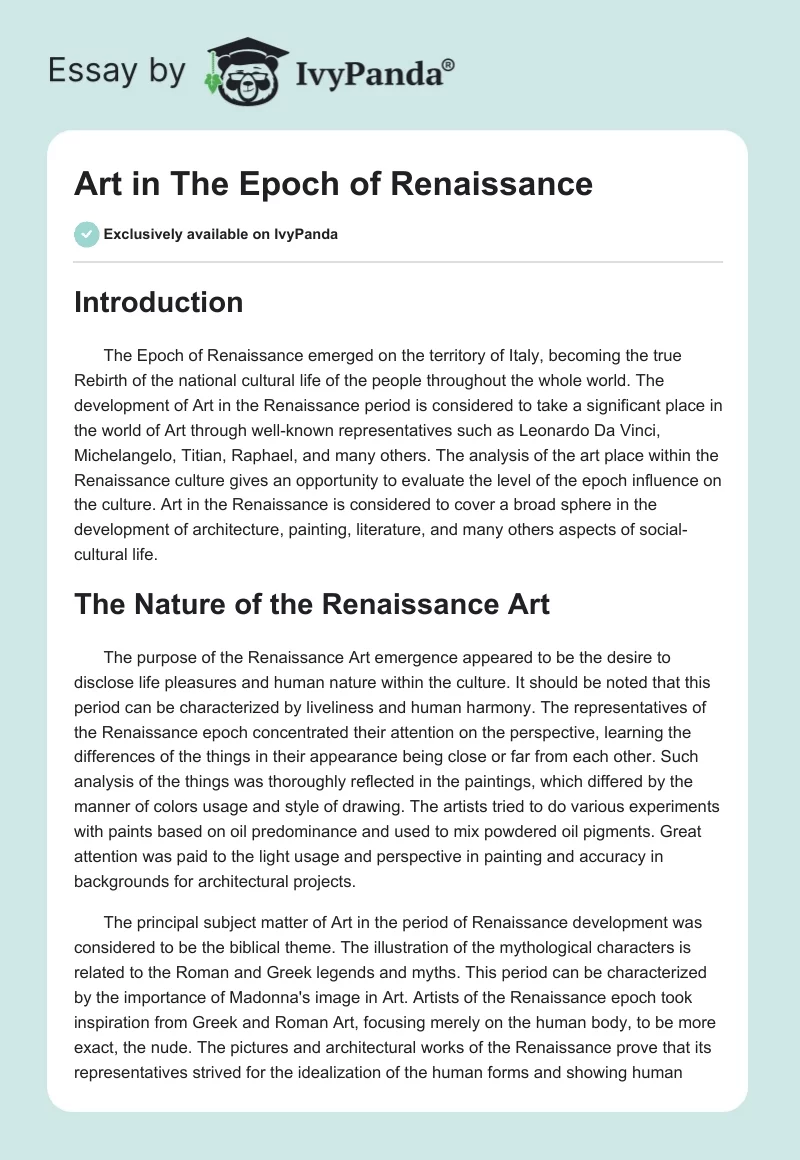 Essay by IvyPanda®

Art in The Epoch of Renaissance

Exclusively available on IvyPanda

Introduction

The Epoch of Renaissance emerged on the territory of Italy, becoming the true Rebirth of the national cultural life of the people throughout the whole world. The development of Art in the Renaissance period is considered to take a significant place in the world of Art through well-known representatives such as Leonardo Da Vinci, Michelangelo, Titian, Raphael, and many others. The analysis of the art place within the Renaissance culture gives an opportunity to evaluate the level of the epoch influence on the culture. Art in the Renaissance is considered to cover a broad sphere in the development of architecture, painting, literature, and many others aspects of social-cultural life.

The Nature of the Renaissance Art

The purpose of the Renaissance Art emergence appeared to be the desire to disclose life pleasures and human nature within the culture. It should be noted that this period can be characterized by liveliness and human harmony. The representatives of the Renaissance epoch concentrated their attention on the perspective, learning the differences of the things in their appearance being close or far from each other. Such analysis of the things was thoroughly reflected in the paintings, which differed by the manner of colors usage and style of drawing. The artists tried to do various experiments with paints based on oil predominance and used to mix powdered oil pigments. Great attention was paid to the light usage and perspective in painting and accuracy in backgrounds for architectural projects.

The principal subject matter of Art in the period of Renaissance development was considered to be the biblical theme. The illustration of the mythological characters is related to the Roman and Greek legends and myths. This period can be characterized by the importance of Madonna's image in Art. Artists of the Renaissance epoch took inspiration from Greek and Roman Art, focusing merely on the human body, to be more exact, the nude. The pictures and architectural works of the Renaissance prove that its representatives strived for the idealization of the human forms and showing human